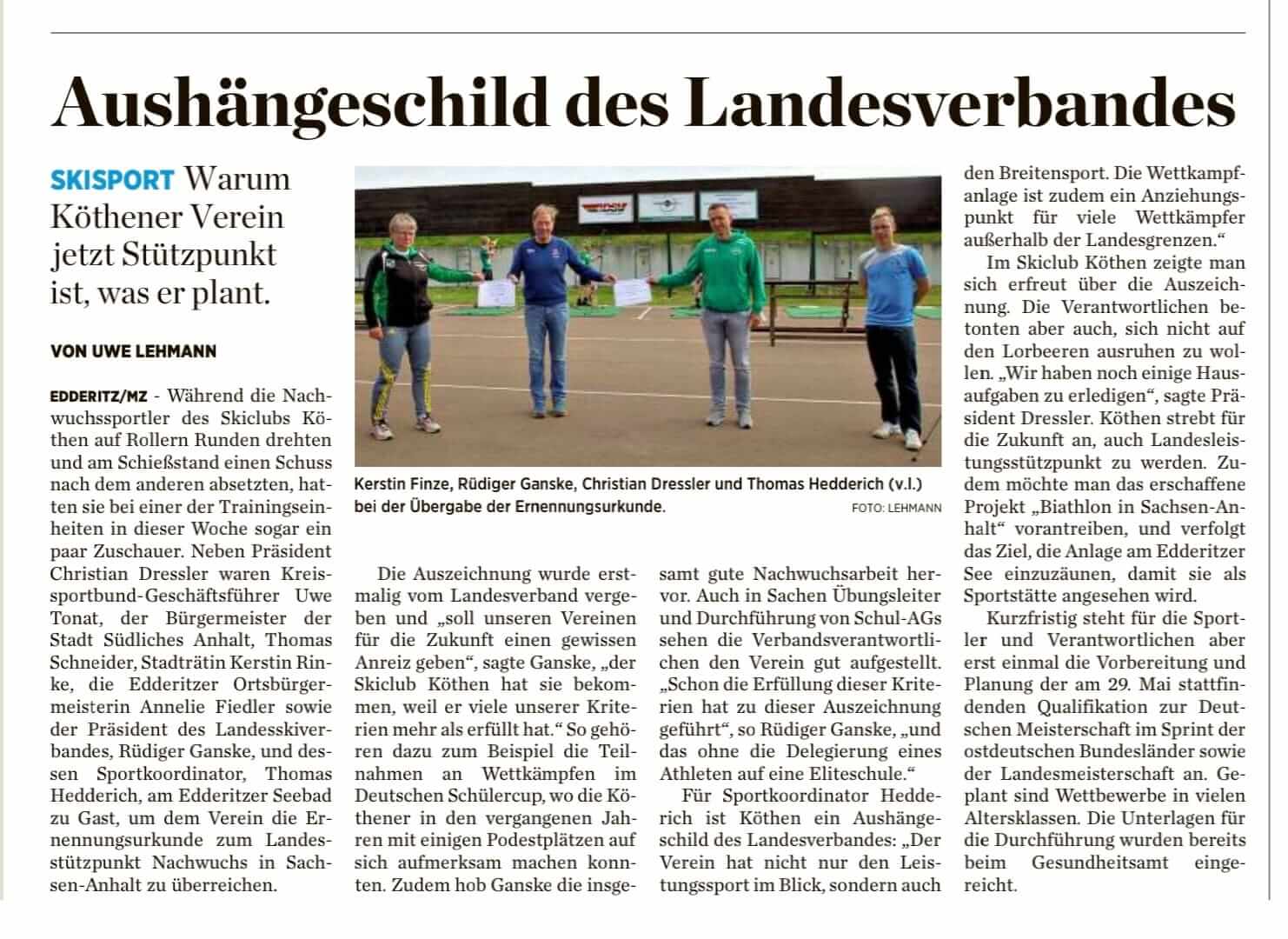 Aushängeschild des Landesverbandes

SKISPORT Warum Köthener Verein jetzt Stützpunkt ist, was er plant.

VON UWE LEHMANN

EDDERITZ/MZ - Während die Nachwuchssportler des Skiclubs Köthen auf Rollern Runden drehten und am Schießstand einen Schuss nach dem anderen absetzten, hatten sie bei einer der Trainingseinheiten in dieser Woche sogar ein paar Zuschauer. Neben Präsident Christian Dressler waren Kreissportbund-Geschäftsführer Uwe Tonat, der Bürgermeister der Stadt Südliches Anhalt, Thomas Schneider, Stadträtin Kerstin Rinke, die Edderitzer Ortsbürgermeisterin Annelie Fiedler sowie der Präsident des Landesskiverbandes, Rüdiger Ganske, und dessen Sportkoordinator, Thomas Hedderich, am Edderitzer Seebad zu Gast, um dem Verein die Ernennungsurkunde zum Landesstützpunkt Nachwuchs in Sachsen-Anhalt zu überreichen.

Kerstin Finze, Rüdiger Ganske, Christian Dressler und Thomas Hedderich (v.l.) bei der Übergabe der Ernennungsurkunde.
FOTO: LEHMANN

Die Auszeichnung wurde erstmalig vom Landesverband vergeben und „soll unseren Vereinen für die Zukunft einen gewissen Anreiz geben“, sagte Ganske, „der Skiclub Köthen hat sie bekommen, weil er viele unserer Kriterien mehr als erfüllt hat.“ So gehören dazu zum Beispiel die Teilnahmen an Wettkämpfen im Deutschen Schülercup, wo die Köthener in den vergangenen Jahren mit einigen Podestplätzen auf sich aufmerksam machen konnten. Zudem hob Ganske die insgesamt gute Nachwuchsarbeit hervor. Auch in Sachen Übungsleiter und Durchführung von Schul-AGs sehen die Verbandsverantwortlichen den Verein gut aufgestellt. „Schon die Erfüllung dieser Kriterien hat zu dieser Auszeichnung geführt“, so Rüdiger Ganske, „und das ohne die Delegierung eines Athleten auf eine Eliteschule.“

Für Sportkoordinator Hedderich ist Köthen ein Aushängeschild des Landesverbandes: „Der Verein hat nicht nur den Leistungssport im Blick, sondern auch den Breitensport. Die Wettkampfanlage ist zudem ein Anziehungspunkt für viele Wettkämpfer außerhalb der Landesgrenzen.“

Im Skiclub Köthen zeigte man sich erfreut über die Auszeichnung. Die Verantwortlichen betonten aber auch, sich nicht auf den Lorbeeren ausruhen zu wollen. „Wir haben noch einige Hausaufgaben zu erledigen“, sagte Präsident Dressler. Köthen strebt für die Zukunft an, auch Landesleistungsstützpunkt zu werden. Zudem möchte man das erschaffene Projekt „Biathlon in Sachsen-Anhalt“ vorantreiben, und verfolgt das Ziel, die Anlage am Edderitzer See einzuzäunen, damit sie als Sportstätte angesehen wird.

Kurzfristig steht für die Sportler und Verantwortlichen aber erst einmal die Vorbereitung und Planung der am 29. Mai stattfindenden Qualifikation zur Deutschen Meisterschaft im Sprint der ostdeutschen Bundesländer sowie der Landesmeisterschaft an. Geplant sind Wettbewerbe in vielen Altersklassen. Die Unterlagen für die Durchführung wurden bereits beim Gesundheitsamt eingereicht.